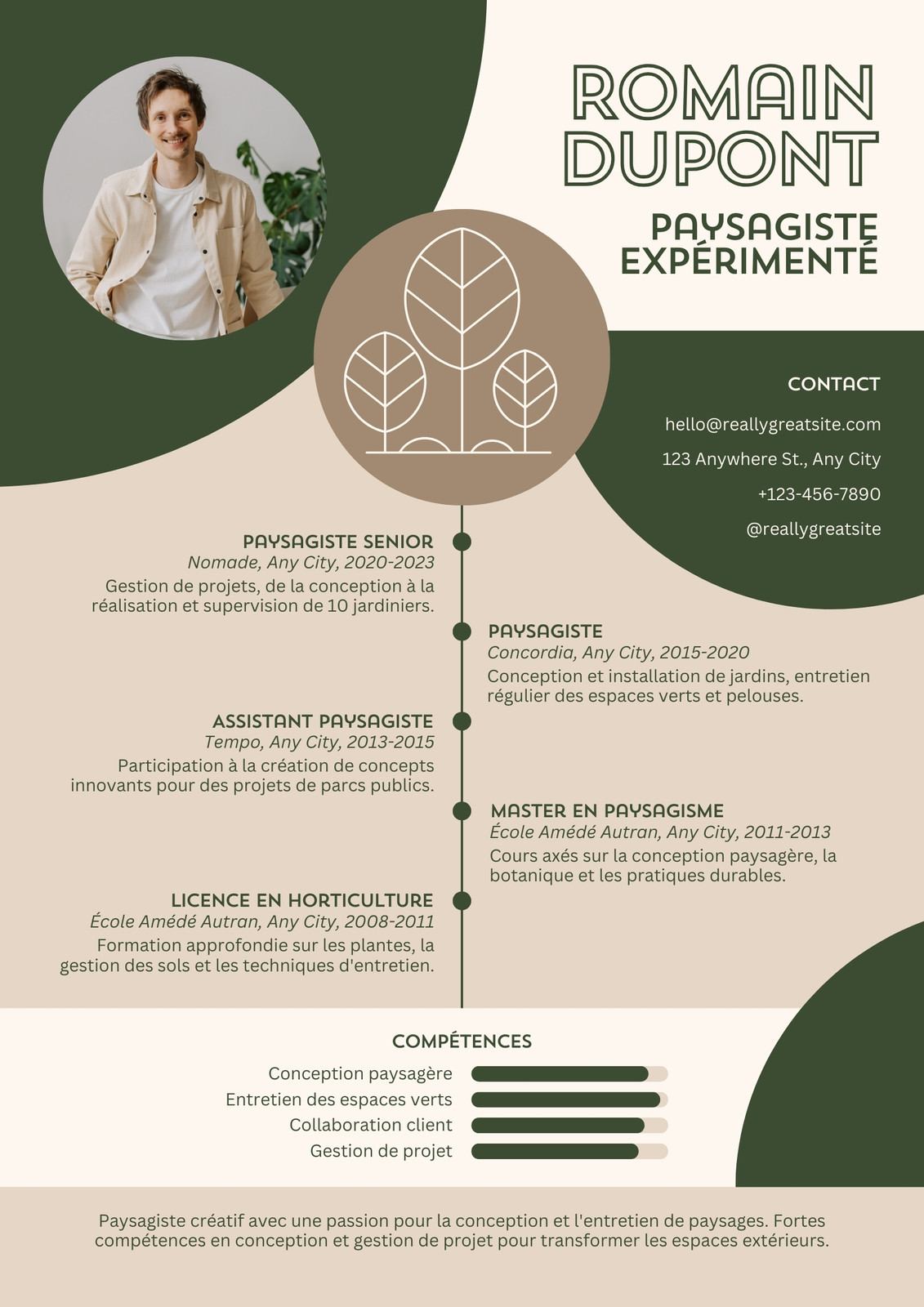 ROMAIN DUPONT

PAYSAGISTE EXPÉRIMENTÉ

CONTACT

hello@reallygreatsite.com

123 Anywhere St., Any City

+123-456-7890

@reallygreatsite

PAYSAGISTE SENIOR
Nomade, Any City, 2020-2023
Gestion de projets, de la conception à la réalisation et supervision de 10 jardiniers.

PAYSAGISTE
Concordia, Any City, 2015-2020
Conception et installation de jardins, entretien régulier des espaces verts et pelouses.

ASSISTANT PAYSAGISTE
Tempo, Any City, 2013-2015
Participation à la création de concepts innovants pour des projets de parcs publics.

MASTER EN PAYSAGISME
École Amédé Autran, Any City, 2011-2013
Cours axés sur la conception paysagère, la botanique et les pratiques durables.

LICENCE EN HORTICULTURE
École Amédé Autran, Any City, 2008-2011
Formation approfondie sur les plantes, la gestion des sols et les techniques d'entretien.

COMPÉTENCES

Conception paysagère
Entretien des espaces verts
Collaboration client
Gestion de projet

Paysagiste créatif avec une passion pour la conception et l'entretien de paysages. Fortes compétences en conception et gestion de projet pour transformer les espaces extérieurs.